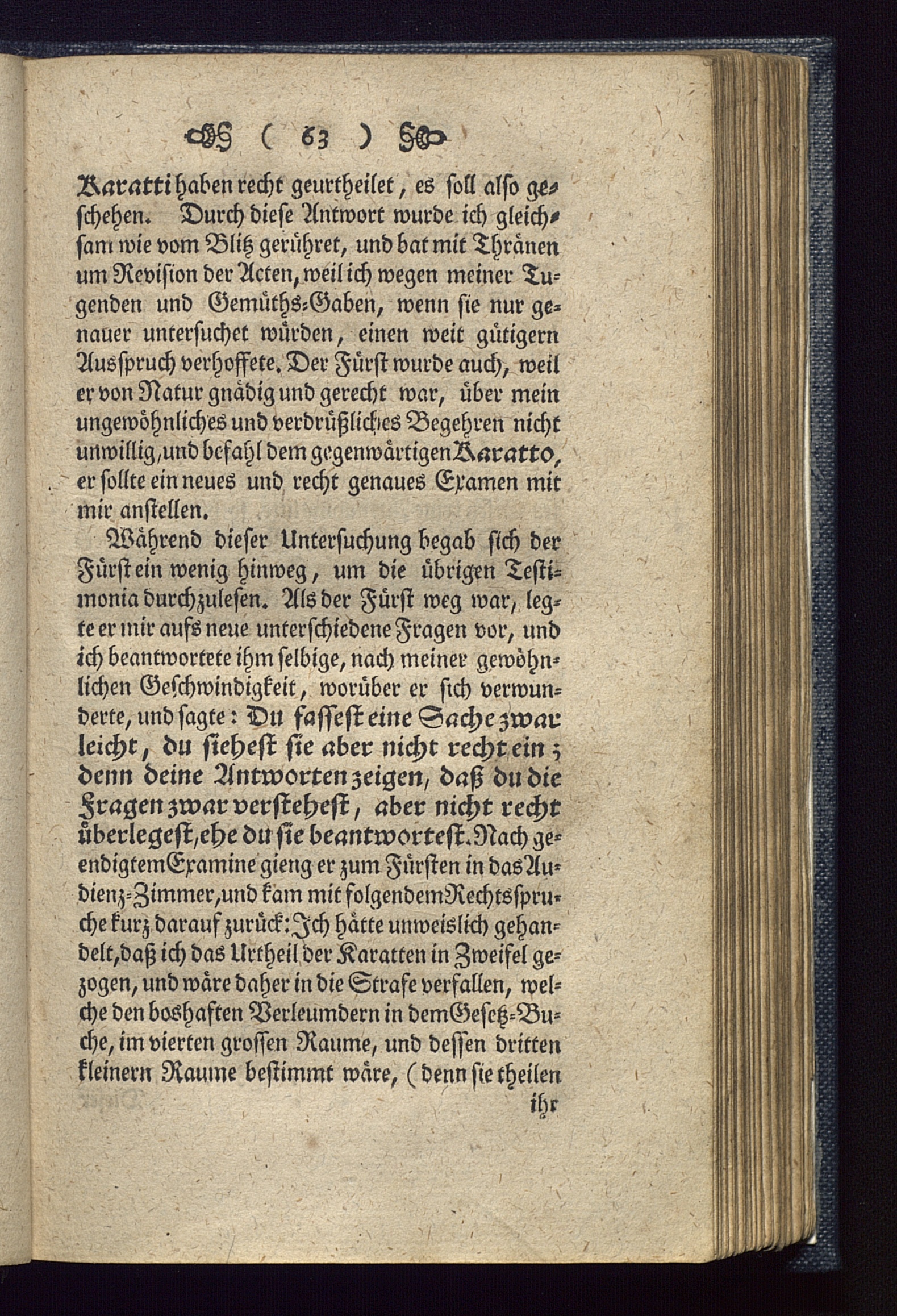 ( 63 )

Karatti haben recht geurtheilet, es soll also geschehen. Durch diese Antwort wurde ich gleichsam wie vom Blitz gerühret, und bat mit Thränen um Revision der Acten, weil ich wegen meiner Tugenden und Gemüths-Gaben, wenn sie nur genauer untersuchet würden, einen weit gütigern Ausspruch verhoffete. Der Fürst wurde auch, weil er von Natur gnädig und gerecht war, über mein ungewöhnliches und verdrüßliches Begehren nicht unwillig, und befahl dem gegenwärtigen Karatto, er sollte ein neues und recht genaues Examen mit mir anstellen.

Während dieser Untersuchung begab sich der Fürst ein wenig hinweg, um die übrigen Testimonia durchzulesen. Als der Fürst weg war, legte er mir aufs neue unterschiedene Fragen vor, und ich beantwortete ihm selbige, nach meiner gewöhnlichen Geschwindigkeit, worüber er sich verwunderte, und sagte: Du fassest eine Sache zwar leicht, du siehest sie aber nicht recht ein; denn deine Antworten zeigen, daß du die Fragen zwar verstehest, aber nicht recht überlegest, ehe du sie beantwortest. Nach geendigtem Examine gieng er zum Fürsten in das Audienz-Zimmer, und kam mit folgendem Rechtsspruche kurz darauf zurück: Ich hätte unweislich gehandelt, daß ich das Urtheil der Karatten in Zweifel gezogen, und wäre daher in die Strafe verfallen, welche den boshaften Verleumdern in dem Gesetz-Buche, im vierten grossen Raume, und dessen dritten kleinern Raume bestimmt wäre, (denn sie theilen

ihr